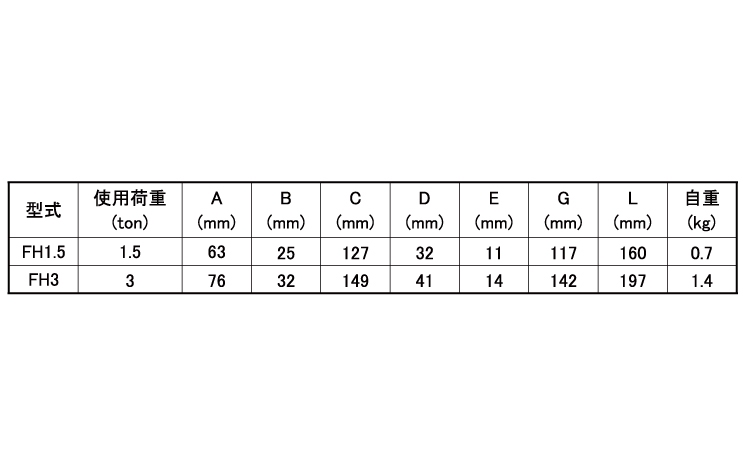 | 型式 | 使用荷重 (ton) | A (mm) | B (mm) | C (mm) | D (mm) | E (mm) | G (mm) | L (mm) | 自重 (kg) |
|---|---|---|---|---|---|---|---|---|---|
| FH1.5 | 1.5 | 63 | 25 | 127 | 32 | 11 | 117 | 160 | 0.7 |
| FH3 | 3 | 76 | 32 | 149 | 41 | 14 | 142 | 197 | 1.4 |